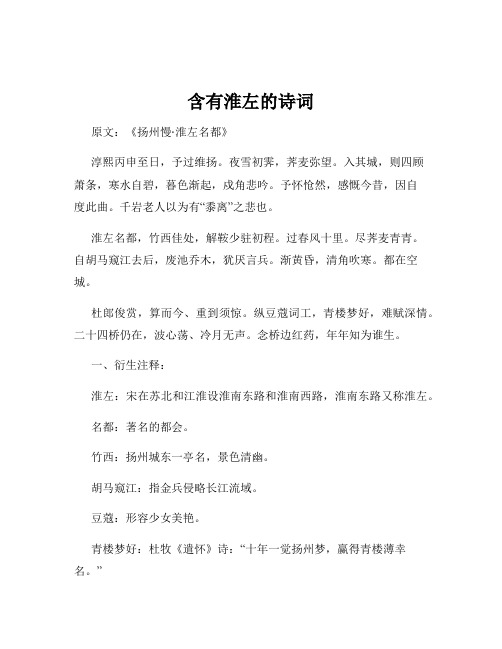 含有淮左的诗词

原文：《扬州慢·淮左名都》

淳熙丙申至日，予过维扬。夜雪初霁，荠麦弥望。入其城，则四顾萧条，寒水自碧，暮色渐起，戍角悲吟。予怀怆然，感慨今昔，因自度此曲。千岩老人以为有“黍离”之悲也。

淮左名都，竹西佳处，解鞍少驻初程。过春风十里。尽荠麦青青。自胡马窥江去后，废池乔木，犹厌言兵。渐黄昏，清角吹寒。都在空城。

杜郎俊赏，算而今、重到须惊。纵豆蔻词工，青楼梦好，难赋深情。二十四桥仍在，波心荡、冷月无声。念桥边红药，年年知为谁生。

一、衍生注释：

淮左：宋在苏北和江淮设淮南东路和淮南西路，淮南东路又称淮左。

名都：著名的都会。

竹西：扬州城东一亭名，景色清幽。

胡马窥江：指金兵侵略长江流域。

豆蔻：形容少女美艳。

青楼梦好：杜牧《遣怀》诗：“十年一觉扬州梦，赢得青楼薄幸名。”